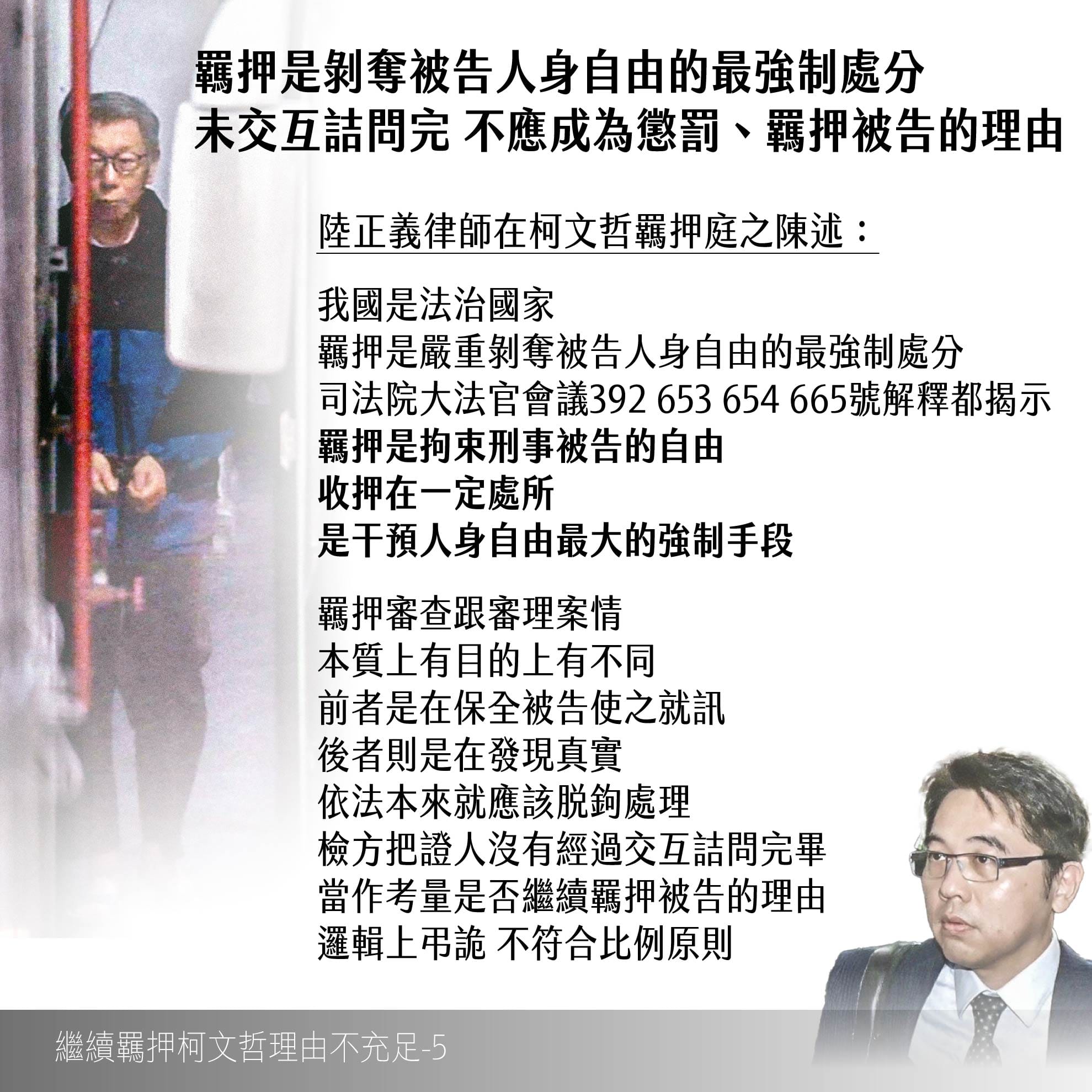 羈押是剝奪被告人身自由的最強制處分
未交互詰問完 不應成為懲罰、羈押被告的理由

陸正義律師在柯文哲羈押庭之陳述：

我國是法治國家
羈押是嚴重剝奪被告人身自由的最強制處分
司法院大法官會議392 653 654 665號解釋都揭示
羈押是拘束刑事被告的自由
收押在一定處所
是干預人身自由最大的強制手段

羈押審查跟審理案情
本質上有目的上有不同
前者是在保全被告使之就訊
後者則是在發現真實
依法本來就應該脫鉤處理
檢方把證人沒有經過交互詰問完畢
當作考量是否繼續羈押被告的理由
邏輯上弔詭 不符合比例原則

繼續羈押柯文哲理由不充足-5